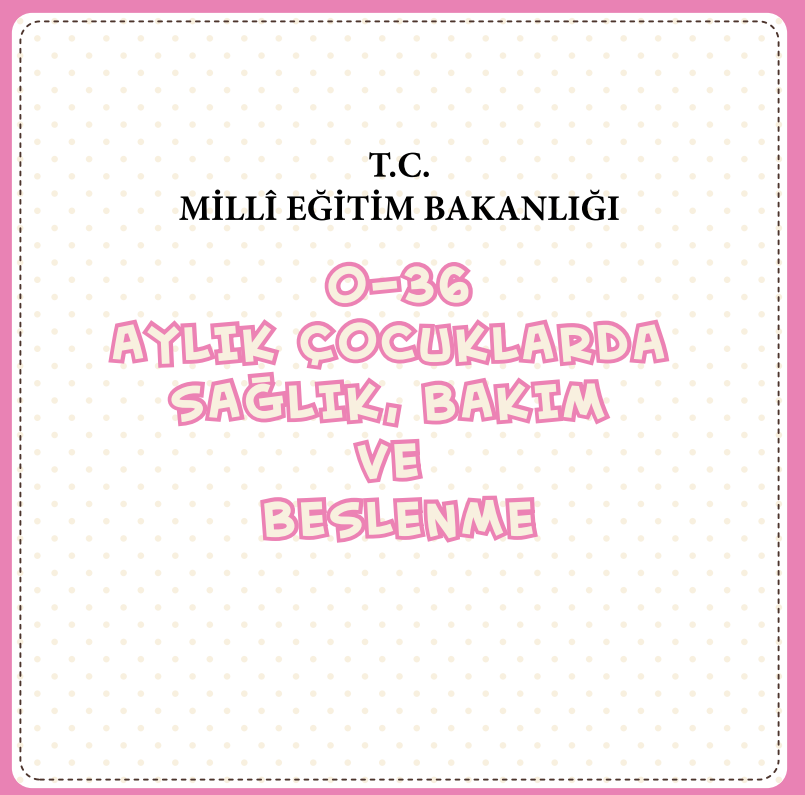 T.C.
MİLLÎ EĞİTİM BAKANLIĞI

0-36
AYLIK ÇOCUKLARDA
SAĞLIK, BAKIM
VE
BESLENME